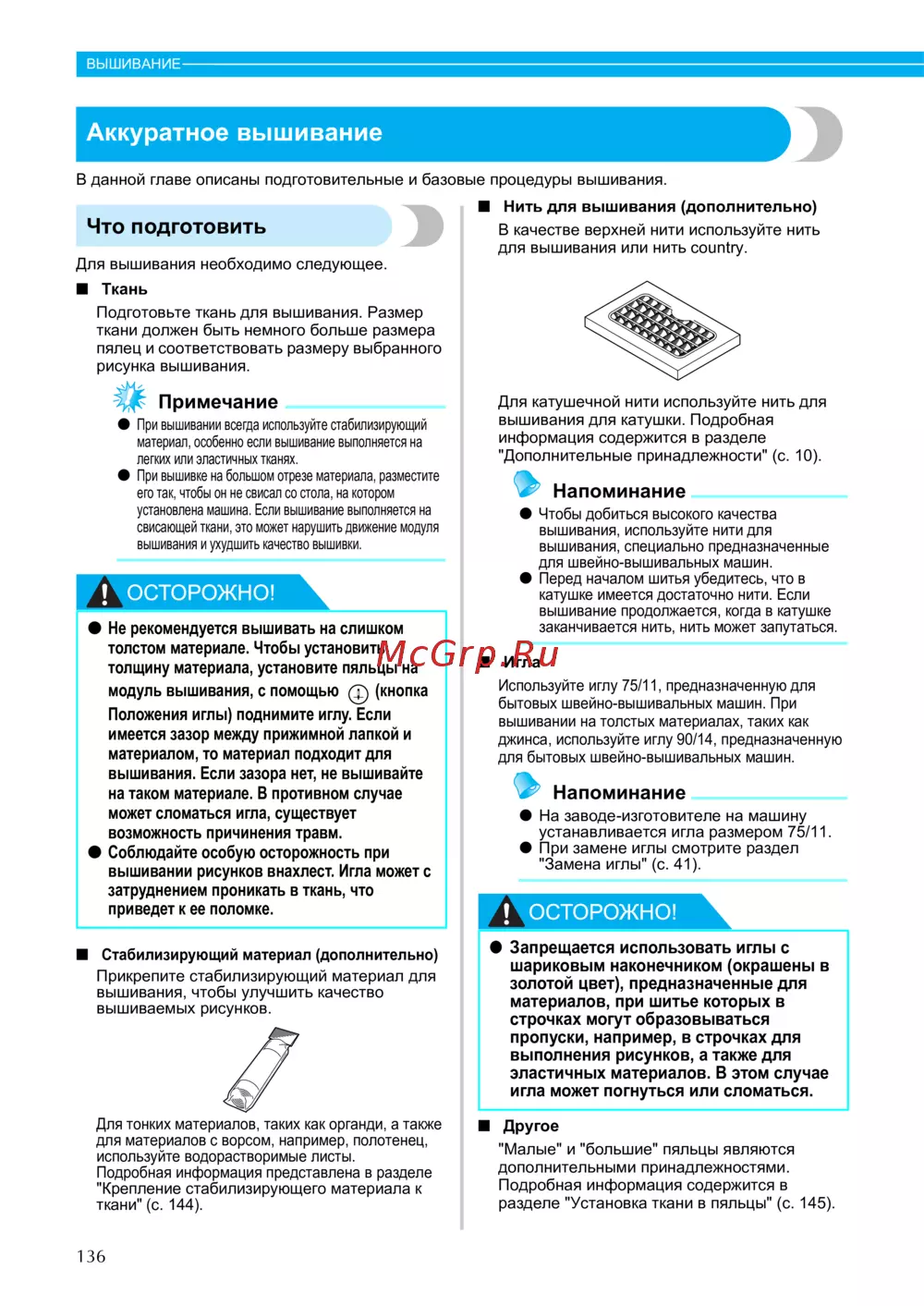 ВЫШИВАНИЕ

Аккуратное вышивание

В данной главе описаны подготовительные и базовые процедуры вышивания.

Что подготовить

Для вышивания необходимо следующее.

■ Ткань

Подготовьте ткань для вышивания. Размер ткани должен быть немного больше размера пялец и соответствовать размеру выбранного рисунка вышивания.

Примечание

● При вышивании всегда используйте стабилизирующий материал, особенно если вышивание выполняется на легких или эластичных тканях.

● При вышивке на большом отрезе материала, разместите его так, чтобы он не свисал со стола, на котором установлена машина. Если вышивание выполняется на свисающей ткани, это может нарушить движение модуля вышивания и ухудшить качество вышивки.

ОСТОРОЖНО!

● Не рекомендуется вышивать на слишком толстом материале. Чтобы установить толщину материала, установите пяльцы на модуль вышивания, с помощью (кнопка Положения иглы) поднимите иглу. Если имеется зазор между прижимной лапкой и материалом, то материал подходит для вышивания. Если зазора нет, не вышивайте на таком материале. В противном случае может сломаться игла, существует возможность причинения травм.

● Соблюдайте особую осторожность при вышивании рисунков внахлест. Игла может с затруднением проникать в ткань, что приведет к ее поломке.

■ Стабилизирующий материал (дополнительно)

Прикрепите стабилизирующий материал для вышивания, чтобы улучшить качество вышиваемых рисунков.

Для тонких материалов, таких как органди, а также для материалов с ворсом, например, полотенец, используйте водорастворимые листы.
Подробная информация представлена в разделе "Крепление стабилизирующего материала к ткани" (с. 144).

■ Нить для вышивания (дополнительно)

В качестве верхней нити используйте нить для вышивания или нить country.

Для катушечной нити используйте нить для вышивания для катушки. Подробная информация содержится в разделе "Дополнительные принадлежности" (с. 10).

Напоминание

● Чтобы добиться высокого качества вышивания, используйте нити для вышивания, специально предназначенные для швейно-вышивальных машин.

● Перед началом шитья убедитесь, что в катушке имеется достаточно нити. Если вышивание продолжается, когда в катушке заканчивается нить, нить может запутаться.

McGrp.Ru

■ Игла

Используйте иглу 75/11, предназначенную для бытовых швейно-вышивальных машин. При вышивании на толстых материалах, таких как джинса, используйте иглу 90/14, предназначенную для бытовых швейно-вышивальных машин.

Напоминание

● На заводе-изготовителе на машину устанавливается игла размером 75/11.

● При замене иглы смотрите раздел "Замена иглы" (с. 41).

ОСТОРОЖНО!

● Запрещается использовать иглы с шариковым наконечником (окрашены в золотой цвет), предназначенные для материалов, при шитье которых в строчках могут образовываться пропуски, например, в строчках для выполнения рисунков, а также для эластичных материалов. В этом случае игла может погнуться или сломаться.

■ Другое

"Малые" и "большие" пяльцы являются дополнительными принадлежностями.
Подробная информация содержится в разделе "Установка ткани в пяльцы" (с. 145).

136